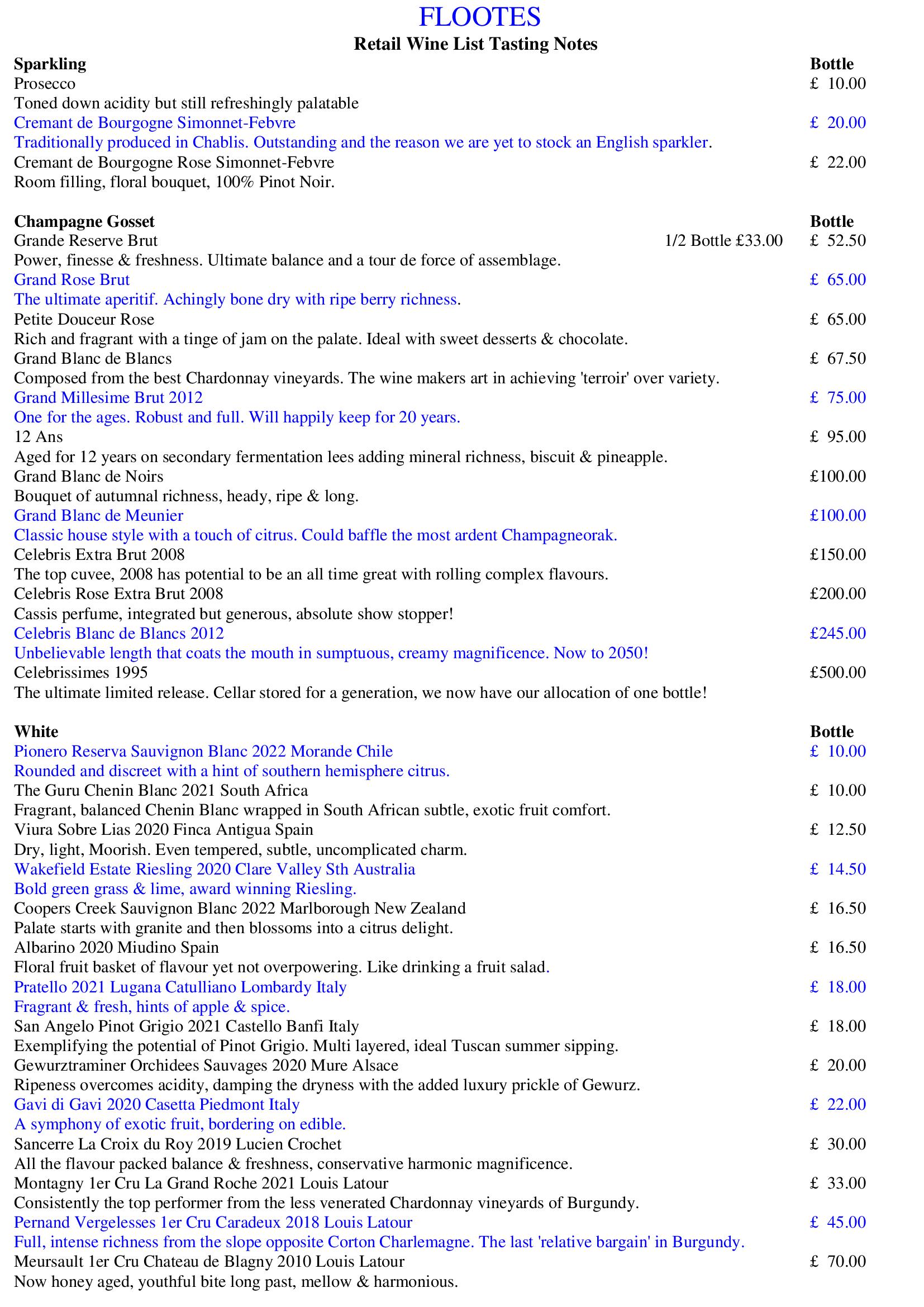 FLOOTES
Retail Wine List Tasting Notes

Sparkling Bottle
Prosecco £ 10.00
Toned down acidity but still refreshingly palatable
Cremant de Bourgogne Simonnet-Febvre £ 20.00
Traditionally produced in Chablis. Outstanding and the reason we are yet to stock an English sparkler.
Cremant de Bourgogne Rose Simonnet-Febvre £ 22.00
Room filling, floral bouquet, 100% Pinot Noir.

Champagne Gosset Bottle
Grande Reserve Brut 1/2 Bottle £33.00 £ 52.50
Power, finesse & freshness. Ultimate balance and a tour de force of assemblage.
Grand Rose Brut £ 65.00
The ultimate aperitif. Achingly bone dry with ripe berry richness.
Petite Douceur Rose £ 65.00
Rich and fragrant with a tinge of jam on the palate. Ideal with sweet desserts & chocolate.
Grand Blanc de Blancs £ 67.50
Composed from the best Chardonnay vineyards. The wine makers art in achieving 'terroir' over variety.
Grand Millesime Brut 2012 £ 75.00
One for the ages. Robust and full. Will happily keep for 20 years.
12 Ans £ 95.00
Aged for 12 years on secondary fermentation lees adding mineral richness, biscuit & pineapple.
Grand Blanc de Noirs £100.00
Bouquet of autumnal richness, heady, ripe & long.
Grand Blanc de Meunier £100.00
Classic house style with a touch of citrus. Could baffle the most ardent Champagneorak.
Celebris Extra Brut 2008 £150.00
The top cuvee, 2008 has potential to be an all time great with rolling complex flavours.
Celebris Rose Extra Brut 2008 £200.00
Cassis perfume, integrated but generous, absolute show stopper!
Celebris Blanc de Blancs 2012 £245.00
Unbelievable length that coats the mouth in sumptuous, creamy magnificence. Now to 2050!
Celebrissimes 1995 £500.00
The ultimate limited release. Cellar stored for a generation, we now have our allocation of one bottle!

White Bottle
Pionero Reserva Sauvignon Blanc 2022 Morande Chile £ 10.00
Rounded and discreet with a hint of southern hemisphere citrus.
The Guru Chenin Blanc 2021 South Africa £ 10.00
Fragrant, balanced Chenin Blanc wrapped in South African subtle, exotic fruit comfort.
Viura Sobre Lias 2020 Finca Antigua Spain £ 12.50
Dry, light, Moorish. Even tempered, subtle, uncomplicated charm.
Wakefield Estate Riesling 2020 Clare Valley Sth Australia £ 14.50
Bold green grass & lime, award winning Riesling.
Coopers Creek Sauvignon Blanc 2022 Marlborough New Zealand £ 16.50
Palate starts with granite and then blossoms into a citrus delight.
Albarino 2020 Miudino Spain £ 16.50
Floral fruit basket of flavour yet not overpowering. Like drinking a fruit salad.
Pratello 2021 Lugana Catulliano Lombardy Italy £ 18.00
Fragrant & fresh, hints of apple & spice.
San Angelo Pinot Grigio 2021 Castello Banfi Italy £ 18.00
Exemplifying the potential of Pinot Grigio. Multi layered, ideal Tuscan summer sipping.
Gewurztraminer Orchidees Sauvages 2020 Mure Alsace £ 20.00
Ripeness overcomes acidity, damping the dryness with the added luxury prickle of Gewurz.
Gavi di Gavi 2020 Casetta Piedmont Italy £ 22.00
A symphony of exotic fruit, bordering on edible.
Sancerre La Croix du Roy 2019 Lucien Crochet £ 30.00
All the flavour packed balance & freshness, conservative harmonic magnificence.
Montagny 1er Cru La Grand Roche 2021 Louis Latour £ 33.00
Consistently the top performer from the less venerated Chardonnay vineyards of Burgundy.
Pernand Vergelesses 1er Cru Caradeux 2018 Louis Latour £ 45.00
Full, intense richness from the slope opposite Corton Charlemagne. The last 'relative bargain' in Burgundy.
Meursault 1er Cru Chateau de Blagny 2010 Louis Latour £ 70.00
Now honey aged, youthful bite long past, mellow & harmonious.